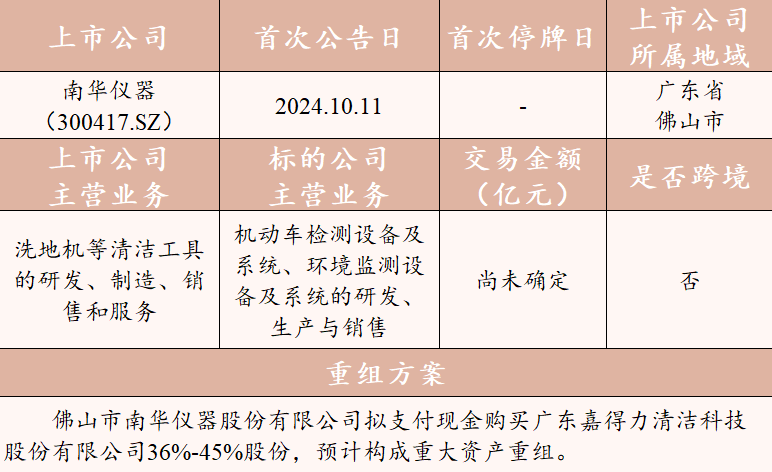 | 上市公司 | 首次公告日 | 首次停牌日 | 上市公司所属地域 |
|---|---|---|---|
| 南华仪器（300417.SZ） | 2024.10.11 | - | 广东省佛山市 |
| 上市公司主营业务 | 标的公司主营业务 | 交易金额（亿元） | 是否跨境 |
| 洗地机等清洁工具的研发、制造、销售和服务 | 机动车检测设备及系统、环境监测设备及系统的研发、生产与销售 | 尚未确定 | 否 |
| 重组方案 | | | |
| 佛山市南华仪器股份有限公司拟支付现金购买广东嘉得力清洁科技股份有限公司36%-45%股份，预计构成重大资产重组。 | | | |